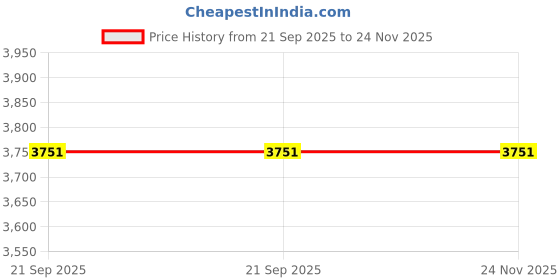 CheapestInIndia.com

Price History from 21 Sep 2025 to 24 Nov 2025

3,950
3,900
3,850
3,800
3,75
3,700
3,650
3,600
3,550

3751
3751
3751

21 Sep 2025
21 Sep 2025
24 Nov 2025